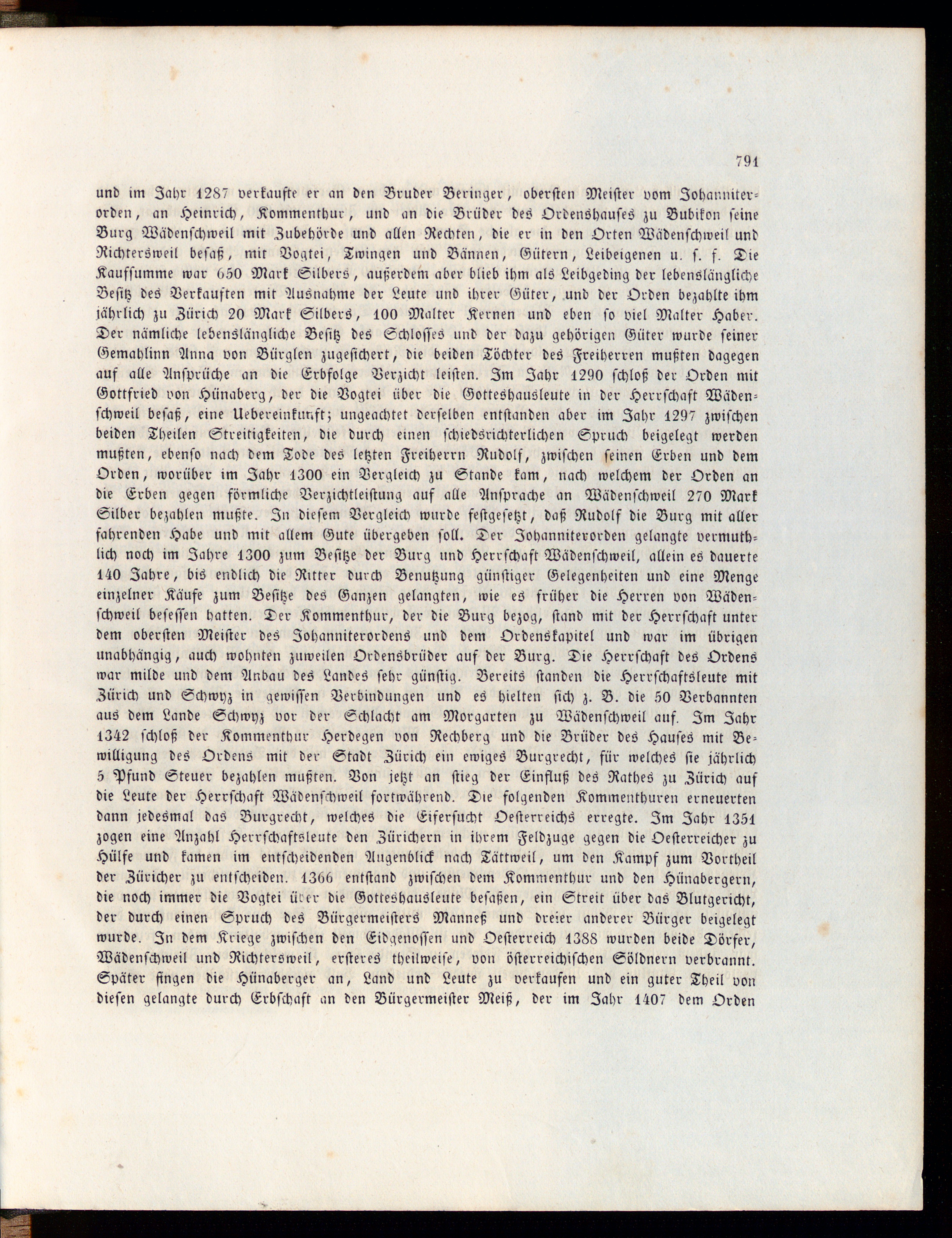 791

und im Jahr 1287 verkaufte er an den Bruder Beringer, obersten Meister vom Johanniterorden, an Heinrich, Kommenthur, und an die Brüder des Ordenshauses zu Bubikon seine Burg Wädenschweil mit Zubehörde und allen Rechten, die er in den Orten Wädenschweil und Richtersweil besaß, mit Vogtei, Twingen und Bännen, Gütern, Leibeigenen u. s. f. Die Kaufsumme war 650 Mark Silbers, außerdem aber blieb ihm als Leibgeding der lebenslängliche Besitz des Verkauften mit Ausnahme der Leute und ihrer Güter, und der Orden bezahlte ihm jährlich zu Zürich 20 Mark Silbers, 100 Malter Kernen und eben so viel Malter Haber. Der nämliche lebenslängliche Besitz des Schlosses und der dazu gehörigen Güter wurde seiner Gemahlinn Anna von Bürglen zugesichert, die beiden Töchter des Freiherren mußten dagegen auf alle Ansprüche an die Erbfolge Verzicht leisten. Im Jahr 1290 schloß der Orden mit Gottfried von Hünaberg, der die Vogtei über die Gotteshausleute in der Herrschaft Wädenschweil besaß, eine Uebereinkunft; ungeachtet derselben entstanden aber im Jahr 1297 zwischen beiden Theilen Streitigkeiten, die durch einen schiedsrichterlichen Spruch beigelegt werden mußten, ebenso nach dem Tode des letzten Freiherrn Rudolf, zwischen seinen Erben und dem Orden, worüber im Jahr 1300 ein Vergleich zu Stande kam, nach welchem der Orden an die Erben gegen förmliche Verzichtleistung auf alle Ansprache an Wädenschweil 270 Mark Silber bezahlen mußte. In diesem Vergleich wurde festgesetzt, daß Rudolf die Burg mit aller fahrenden Habe und mit allem Gute übergeben soll. Der Johanniterorden gelangte vermuthlich noch im Jahre 1300 zum Besitze der Burg und Herrschaft Wädenschweil, allein es dauerte 140 Jahre, bis endlich die Ritter durch Benutzung günstiger Gelegenheiten und eine Menge einzelner Käufe zum Besitze des Ganzen gelangten, wie es früher die Herren von Wädenschweil besessen hatten. Der Kommenthur, der die Burg bezog, stand mit der Herrschaft unter dem obersten Meister des Johanniterordens und dem Ordenskapitel und war im übrigen unabhängig, auch wohnten zuweilen Ordensbrüder auf der Burg. Die Herrschaft des Ordens war milde und dem Anbau des Landes sehr günstig. Bereits standen die Herrschaftsleute mit Zürich und Schwyz in gewissen Verbindungen und es hielten sich z. B. die 50 Verbannten aus dem Lande Schwyz vor der Schlacht am Morgarten zu Wädenschweil auf. Im Jahr 1342 schloß der Kommenthur Herdegen von Rechberg und die Brüder des Hauses mit Bewilligung des Ordens mit der Stadt Zürich ein ewiges Burgrecht, für welches sie jährlich 5 Pfund Steuer bezahlen mußten. Von jetzt an stieg der Einfluß des Rathes zu Zürich auf die Leute der Herrschaft Wädenschweil fortwährend. Die folgenden Kommenthuren erneuerten dann jedesmal das Burgrecht, welches die Eifersucht Oesterreichs erregte. Im Jahr 1351 zogen eine Anzahl Herrschaftsleute den Zürichern in ihrem Feldzuge gegen die Oesterreicher zu Hülfe und kamen im entscheidenden Augenblick nach Tättweil, um den Kampf zum Vortheil der Züricher zu entscheiden. 1366 entstand zwischen dem Kommenthur und den Hünabergern, die noch immer die Vogtei über die Gotteshausleute besaßen, ein Streit über das Blutgericht, der durch einen Spruch des Bürgermeisters Manneß und dreier anderer Bürger beigelegt wurde. In dem Kriege zwischen den Eidgenossen und Oesterreich 1388 wurden beide Dörfer, Wädenschweil und Richtersweil, ersteres theilweise, von österreichischen Söldnern verbrannt. Später fingen die Hünaberger an, Land und Leute zu verkaufen und ein guter Theil von diesen gelangte durch Erbschaft an den Bürgermeister Meiß, der im Jahr 1407 dem Orden